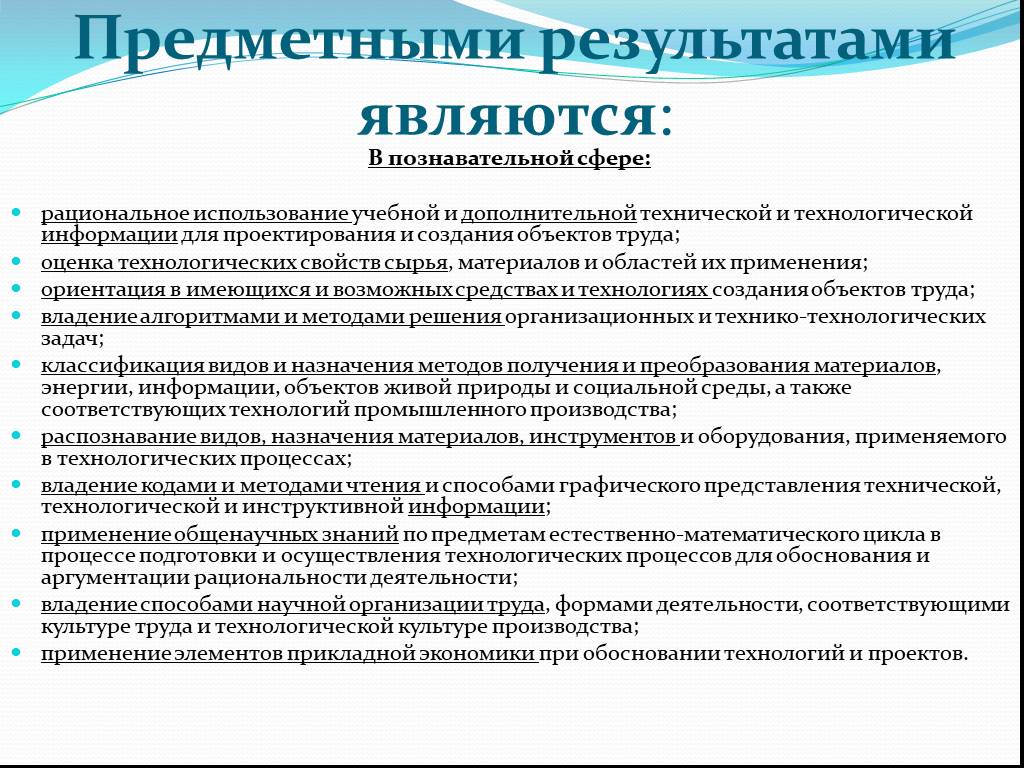 Предметными результатами являются:

В познавательной сфере:

- рациональное использование учебной и дополнительной технической и технологической информации для проектирования и создания объектов труда;
- оценка технологических свойств сырья, материалов и областей их применения;
- ориентация в имеющихся и возможных средствах и технологиях создания объектов труда;
- владение алгоритмами и методами решения организационных и технико-технологических задач;
- классификация видов и назначения методов получения и преобразования материалов, энергии, информации, объектов живой природы и социальной среды, а также соответствующих технологий промышленного производства;
- распознавание видов, назначения материалов, инструментов и оборудования, применяемого в технологических процессах;
- владение кодами и методами чтения и способами графического представления технической, технологической и инструктивной информации;
- применение общенаучных знаний по предметам естественно-математического цикла в процессе подготовки и осуществления технологических процессов для обоснования и аргументации рациональности деятельности;
- владение способами научной организации труда, формами деятельности, соответствующими культуре труда и технологической культуре производства;
- применение элементов прикладной экономики при обосновании технологий и проектов.